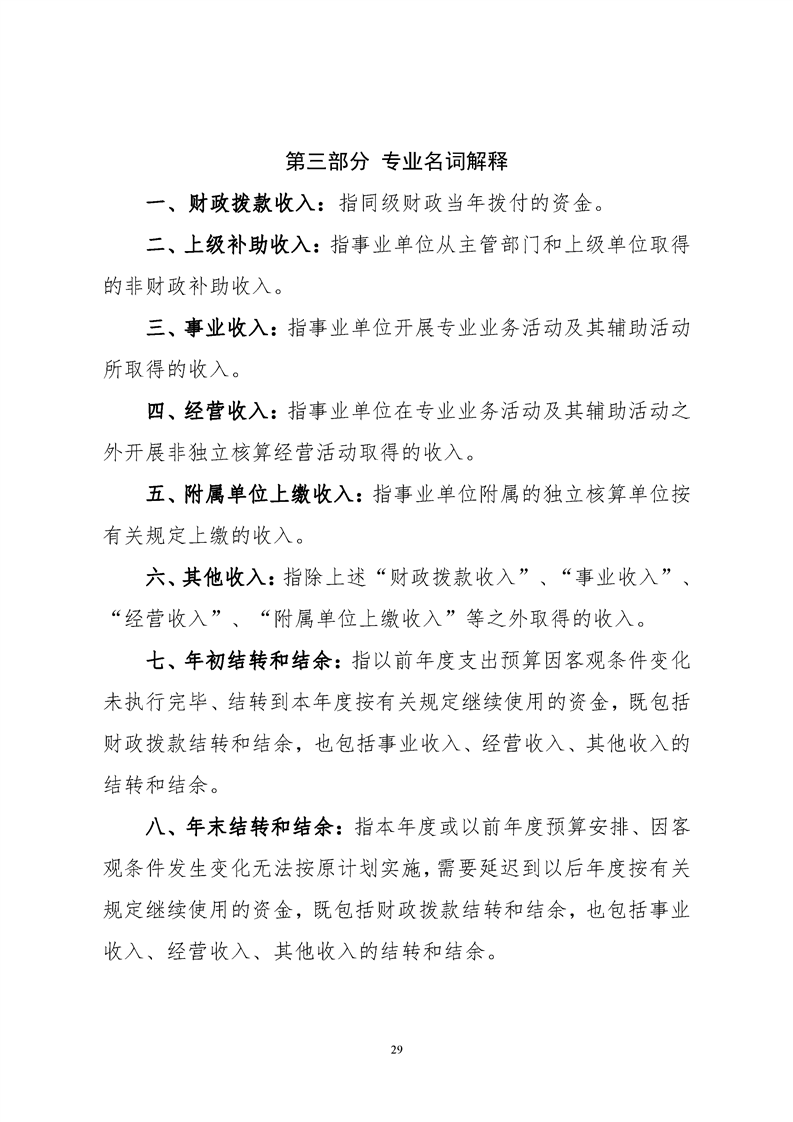 第三部分 专业名词解释

一、财政拨款收入：指同级财政当年拨付的资金。

二、上级补助收入：指事业单位从主管部门和上级单位取得的非财政补助收入。

三、事业收入：指事业单位开展专业业务活动及其辅助活动所取得的收入。

四、经营收入：指事业单位在专业业务活动及其辅助活动之外开展非独立核算经营活动取得的收入。

五、附属单位上缴收入：指事业单位附属的独立核算单位按有关规定上缴的收入。

六、其他收入：指除上述“财政拨款收入”、“事业收入”、“经营收入”、“附属单位上缴收入”等之外取得的收入。

七、年初结转和结余：指以前年度支出预算因客观条件变化未执行完毕、结转到本年度按有关规定继续使用的资金，既包括财政拨款结转和结余，也包括事业收入、经营收入、其他收入的结转和结余。

八、年末结转和结余：指本年度或以前年度预算安排、因客观条件发生变化无法按原计划实施，需要延迟到以后年度按有关规定继续使用的资金，既包括财政拨款结转和结余，也包括事业收入、经营收入、其他收入的结转和结余。

29